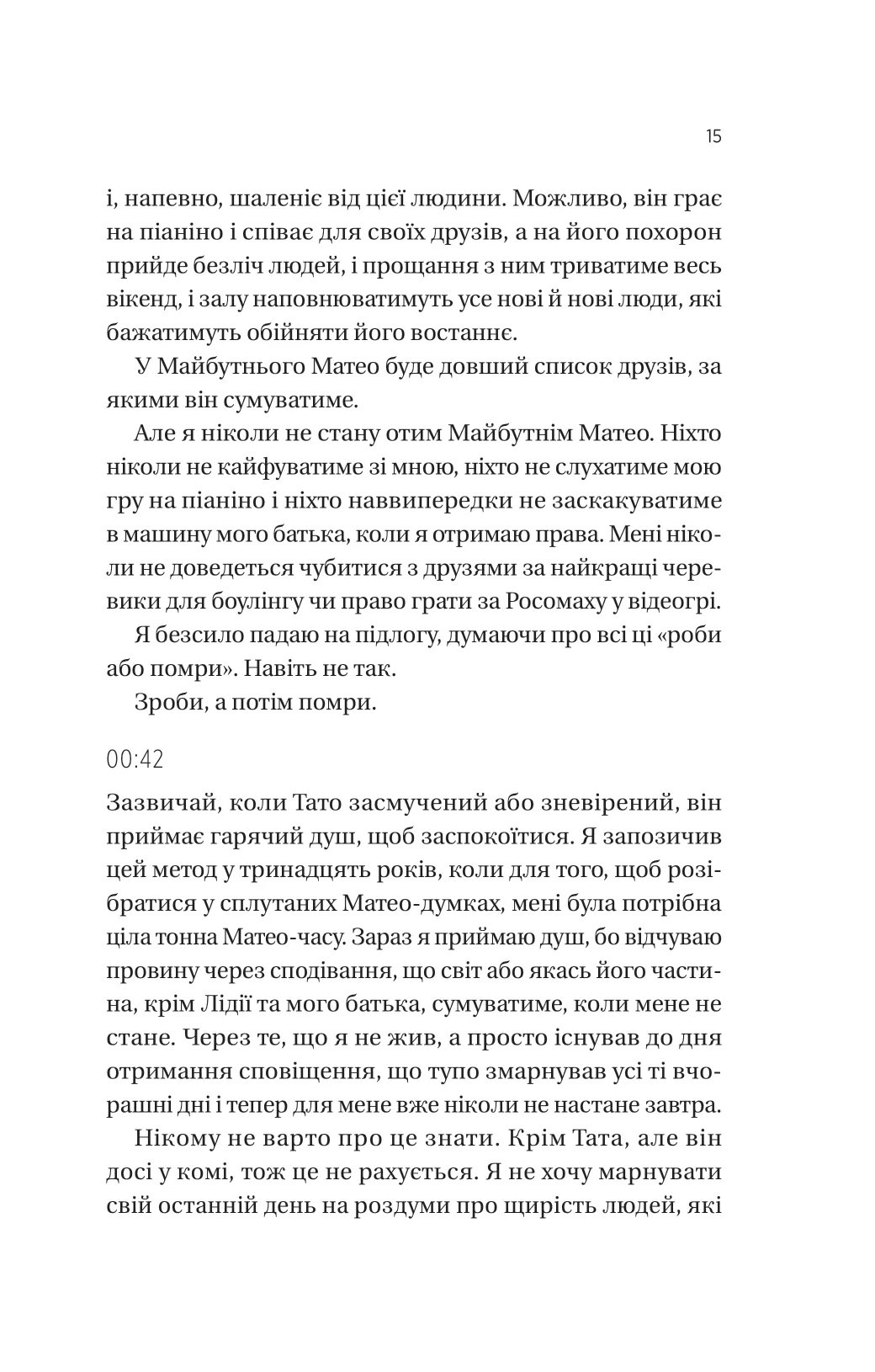 15

і, напевно, шаленіє від цієї людини. Можливо, він грає на піаніно і співає для своїх друзів, а на його похорон прийде безліч людей, і прощання з ним триватиме весь вікенд, і залу наповнюватимуть усе нові й нові люди, які бажатимуть обійняти його востаннє.

У Майбутнього Матео буде довший список друзів, за якими він сумуватиме.

Але я ніколи не стану отим Майбутнім Матео. Ніхто ніколи не кайфуватиме зі мною, ніхто не слухатиме мою гру на піаніно і ніхто наввипередки не заскакуватиме в машину мого батька, коли я отримаю права. Мені ніколи не доведеться чубитися з друзями за найкращі черевики для боулінгу чи право грати за Росомаху у відеогрі.

Я безсило падаю на підлогу, думаючи про всі ці «роби або помри». Навіть не так.

Зроби, а потім помри.

00:42

Зазвичай, коли Тато засмучений або зневірений, він приймає гарячий душ, щоб заспокоїтися. Я запозичив цей метод у тринадцять років, коли для того, щоб розібратися у сплутаних Матео-думках, мені була потрібна ціла тонна Матео-часу. Зараз я приймаю душ, бо відчуваю провину через сподівання, що світ або якась його частина, крім Лідії та мого батька, сумуватиме, коли мене не стане. Через те, що я не жив, а просто існував до дня отримання сповіщення, що тупо змарнував усі ті вчорашні дні і тепер для мене вже ніколи не настане завтра.

Нікому не варто про це знати. Крім Тата, але він досі у комі, тож це не рахується. Я не хочу марнувати свій останній день на роздуми про щирість людей, які